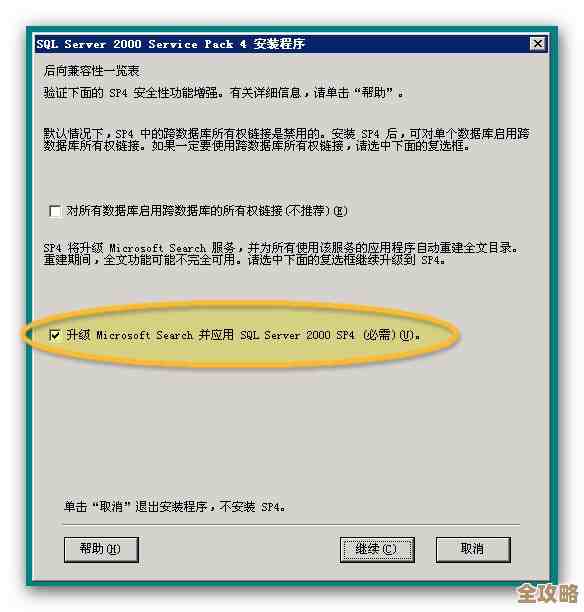 SQL Server 2000 Service Pack 4 安装程序

后向兼容性一览表

验证下面的 SP4 安全性功能增强。有关详细信息，请单击“帮助”。

默认情况下，SP4 中的跨数据库所有权链接是禁用的。安装 SP4 后，可对单个数据库启用跨数据库所有权链接。如果一定要使用跨数据库所有权链接，请选中下面的复选框。

对所有数据库启用跨数据库的所有权链接(不推荐)(E)

SP4 将升级 Microsoft Search 服务，并为所有使用该服务的应用程序自动重建全文目录。重建期间，全文功能可能不完全可用。请选中下面的复选框继续升级到 SP4。

升级 Microsoft Search 并应用 SQL Server 2000 SP4 (必需)(U)。

单击“取消”退出安装程序，不安装 SP4。

帮助(H)

继续(C)

取消

全攻略